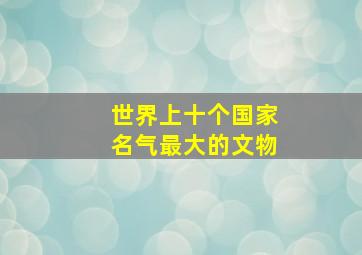 世界上十个国家
名气最大的文物